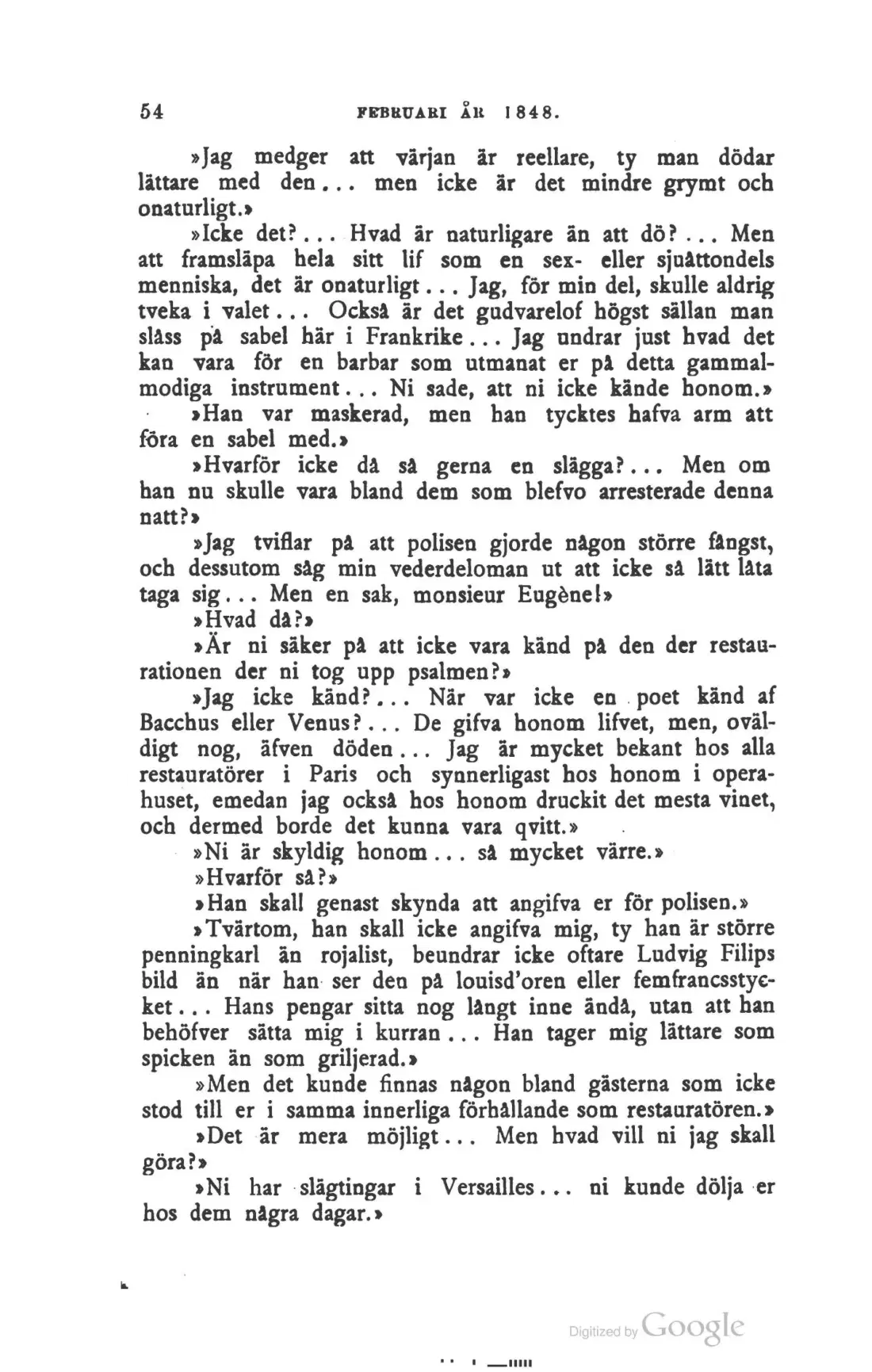 54 FEBRUARI ÅR 1848.

»Jag medger att värjan är reellare, ty man dödar lättare med den... men icke är det mindre grymt och onaturligt.»

»Icke det?... Hvad är naturligare än att dö?... Men att framsläpa hela sitt lif som en sex- eller sjuåttondels menniska, det är onaturligt... Jag, för min del, skulle aldrig tveka i valet... Också är det gudvarelof högst sällan man slåss på sabel här i Frankrike... Jag undrar just hvad det kan vara för en barbar som utmanat er på detta gammalmodiga instrument... Ni sade, att ni icke kände honom.»

»Han var maskerad, men han tycktes hafva arm att föra en sabel med.»

»Hvarför icke då så gerna en slägga?... Men om han nu skulle vara bland dem som blefvo arresterade denna natt?»

»Jag tviflar på att polisen gjorde någon större fångst, och dessutom såg min vederdeloman ut att icke så lätt låta taga sig... Men en sak, monsieur Eugène!»

»Hvad då?»

»Är ni säker på att icke vara känd på den der restaurationen der ni tog upp psalmen?»

»Jag icke känd?... När var icke en poet känd af Bacchus eller Venus?... De gifva honom lifvet, men, oväldigt nog, äfven döden... Jag är mycket bekant hos alla restauratörer i Paris och synnerligast hos honom i operahuset, emedan jag också hos honom druckit det mesta vinet, och dermed borde det kunna vara qvitt.»

»Ni är skyldig honom... så mycket värre.»

»Hvarför så?»

»Han skall genast skynda att angifva er för polisen.»

»Tvärtom, han skall icke angifva mig, ty han är större penningkarl än rojalist, beundrar icke oftare Ludvig Filips bild än när han ser den på louisd'oren eller femfrancsstycket... Hans pengar sitta nog långt inne ändå, utan att han behöfver sätta mig i kurran... Han tager mig lättare som spicken än som griljerad.»

»Men det kunde finnas någon bland gästerna som icke stod till er i samma innerliga förhållande som restauratören.»

»Det är mera möjligt... Men hvad vill ni jag skall göra?»

»Ni har slägtingar i Versailles... ni kunde dölja er hos dem några dagar.»

Digitized by Google